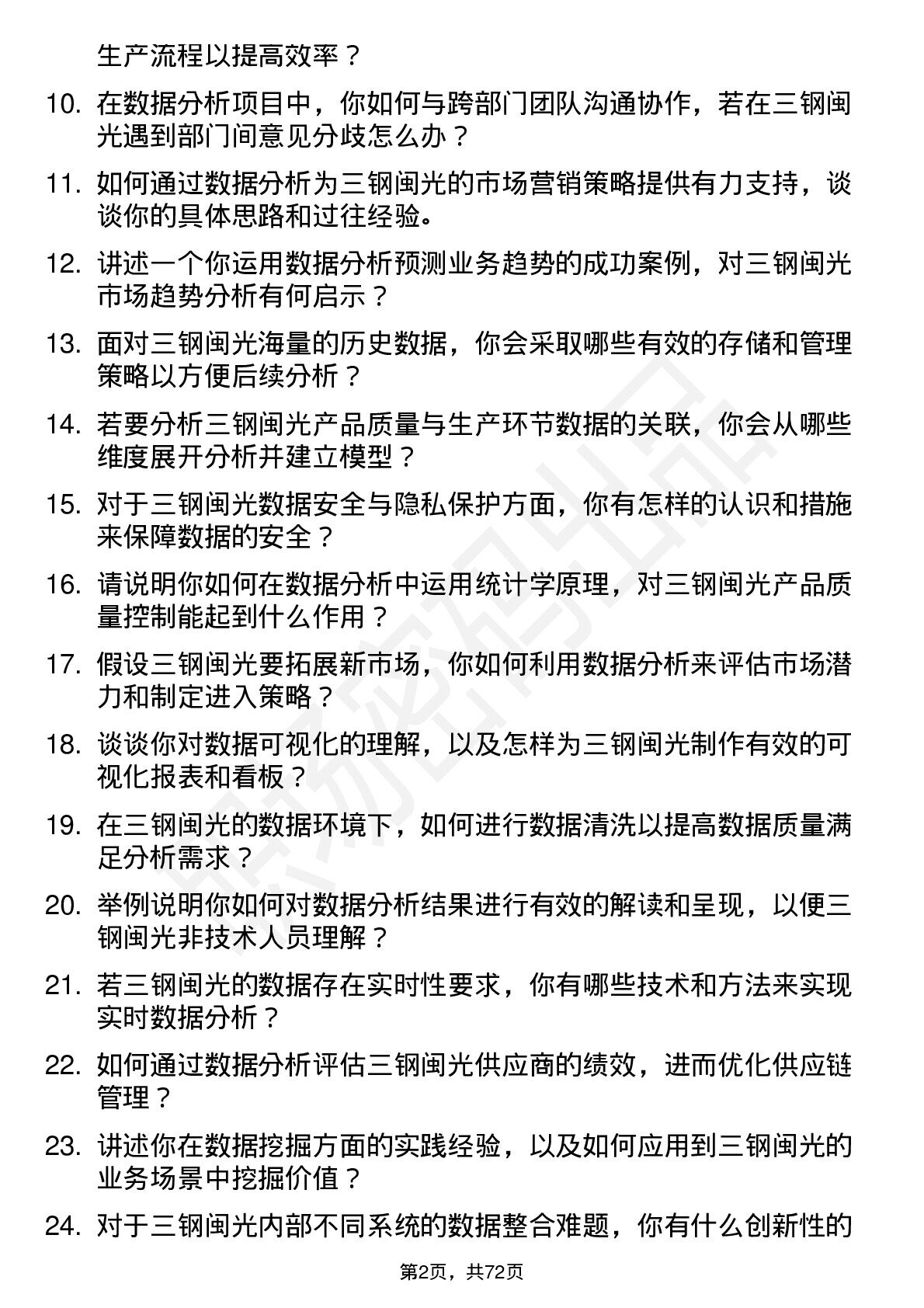 生产流程以提高效率？

10. 在数据分析项目中，你如何与跨部门团队沟通协作，若在三钢闽光遇到部门间意见分歧怎么办？

11. 如何通过数据分析为三钢闽光的市场营销策略提供有力支持，谈谈你的具体思路和过往经验。

12. 讲述一个你运用数据分析预测业务趋势的成功案例，对三钢闽光市场趋势分析有何启示？

13. 面对三钢闽光海量的历史数据，你会采取哪些有效的存储和管理策略以方便后续分析？

14. 若要分析三钢闽光产品质量与生产环节数据的关联，你会从哪些维度展开分析并建立模型？

15. 对于三钢闽光数据安全与隐私保护方面，你有怎样的认识和措施来保障数据的安全？

16. 请说明你如何在数据分析中运用统计学原理，对三钢闽光产品质量控制能起到什么作用？

17. 假设三钢闽光要拓展新市场，你如何利用数据分析来评估市场潜力和制定进入策略？

18. 谈谈你对数据可视化的理解，以及怎样为三钢闽光制作有效的可视化报表和看板？

19. 在三钢闽光的数据环境下，如何进行数据清洗以提高数据质量满足分析需求？

20. 举例说明你如何对数据分析结果进行有效的解读和呈现，以便三钢闽光非技术人员理解？

21. 若三钢闽光的数据存在实时性要求，你有哪些技术和方法来实现实时数据分析？

22. 如何通过数据分析评估三钢闽光供应商的绩效，进而优化供应链管理？

23. 讲述你在数据挖掘方面的实践经验，以及如何应用到三钢闽光的业务场景中挖掘价值？

24. 对于三钢闽光内部不同系统的数据整合难题，你有什么创新性的

第2页，共72页